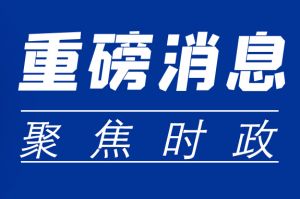 重磅消息

聚焦时政